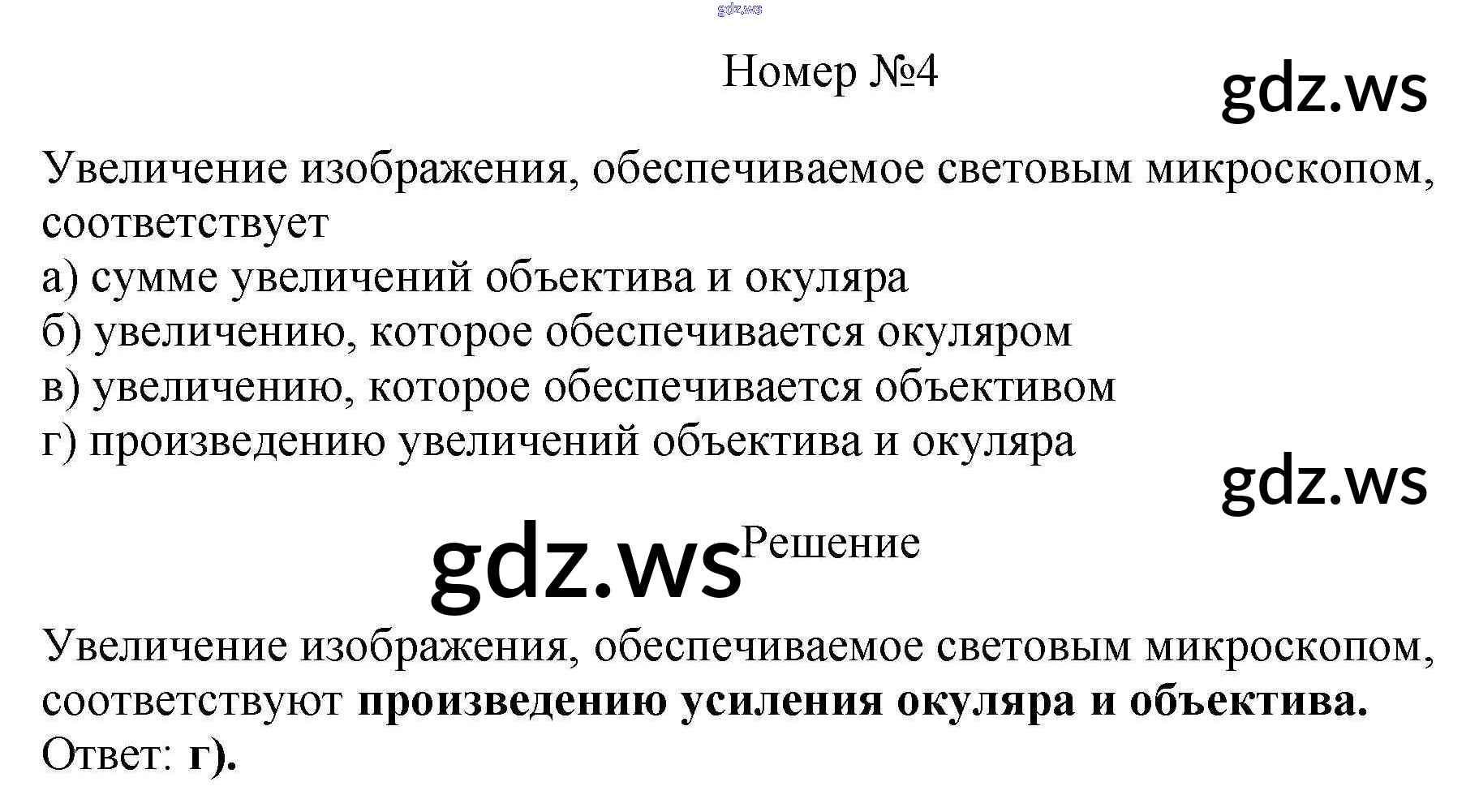 Номер №4

Увеличение изображения, обеспечиваемое световым микроскопом, соответствует
а) сумме увеличений объектива и окуляра
б) увеличению, которое обеспечивается окуляром
в) увеличению, которое обеспечивается объективом
г) произведению увеличений объектива и окуляра

Решение

Увеличение изображения, обеспечиваемое световым микроскопом, соответствуют произведению усиления окуляра и объектива.
Ответ: г).

gdz.ws